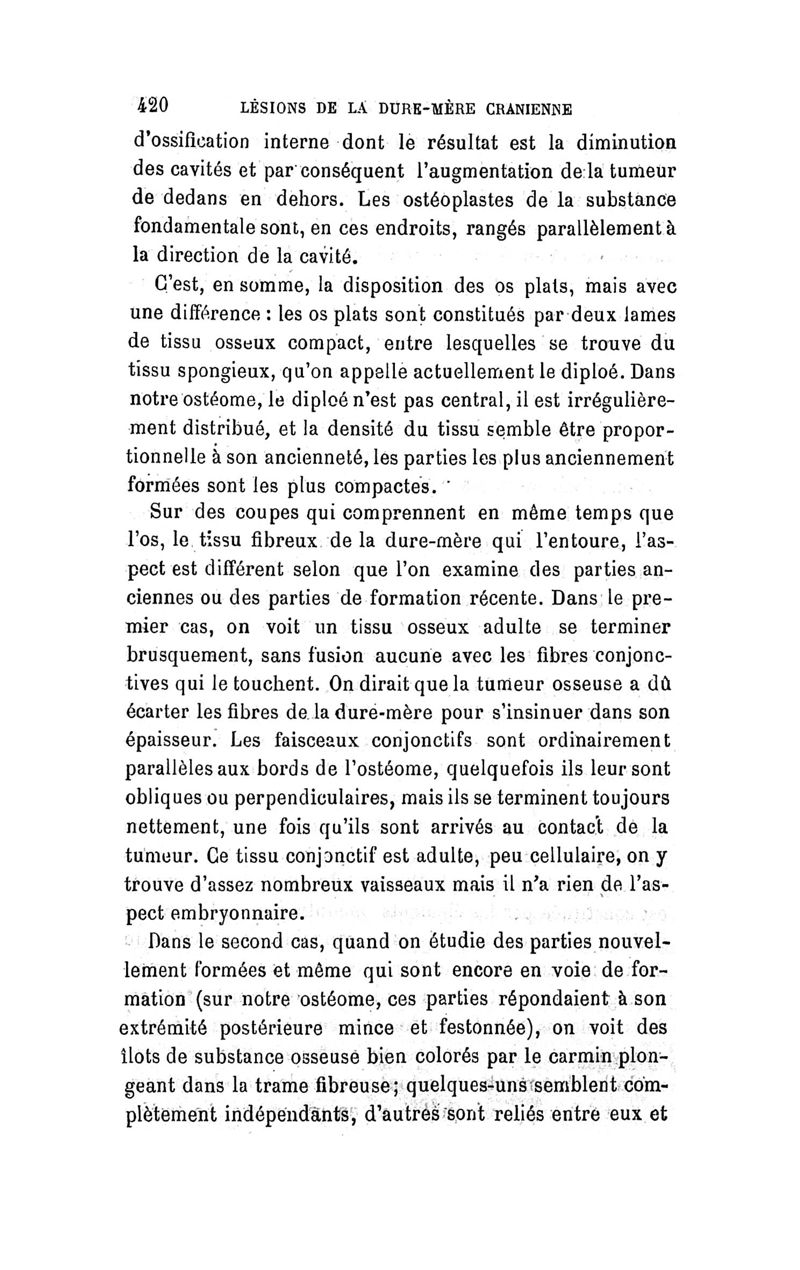 420 LÉSIONS DE LA DURE-MÈRE CRANIENNE

d'ossification interne dont le résultat est la diminution des cavités et par conséquent l'augmentation de la tumeur de dedans en dehors. Les ostéoplastes de la substance fondamentale sont, en ces endroits, rangés parallèlement à la direction de la cavité.

C'est, en somme, la disposition des os plats, mais avec une différence : les os plats sont constitués par deux lames de tissu osseux compact, entre lesquelles se trouve du tissu spongieux, qu'on appelle actuellement le diploé. Dans notre ostéome, le diploé n'est pas central, il est irrégulièrement distribué, et la densité du tissu semble être proportionnelle à son ancienneté, les parties les plus anciennement formées sont les plus compactes.

Sur des coupes qui comprennent en même temps que l'os, le tissu fibreux de la dure-mère qui l'entoure, l'aspect est différent selon que l'on examine des parties anciennes ou des parties de formation récente. Dans le premier cas, on voit un tissu osseux adulte se terminer brusquement, sans fusion aucune avec les fibres conjonctives qui le touchent. On dirait que la tumeur osseuse a dû écarter les fibres de la dure-mère pour s'insinuer dans son épaisseur. Les faisceaux conjonctifs sont ordinairement parallèles aux bords de l'ostéome, quelquefois ils leur sont obliques ou perpendiculaires, mais ils se terminent toujours nettement, une fois qu'ils sont arrivés au contact de la tumeur. Ce tissu conjonctif est adulte, peu cellulaire, on y trouve d'assez nombreux vaisseaux mais il n'a rien de l'aspect embryonnaire.

Dans le second cas, quand on étudie des parties nouvellement formées et même qui sont encore en voie de formation (sur notre ostéome, ces parties répondaient à son extrémité postérieure mince et festonnée), on voit des îlots de substance osseuse bien colorés par le carmin plongeant dans la trame fibreuse; quelques-uns semblent complètement indépendants, d'autres sont reliés entre eux et